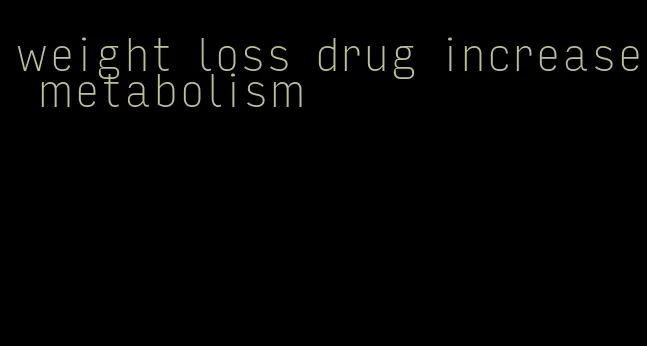 weight loss drug increase metabolism